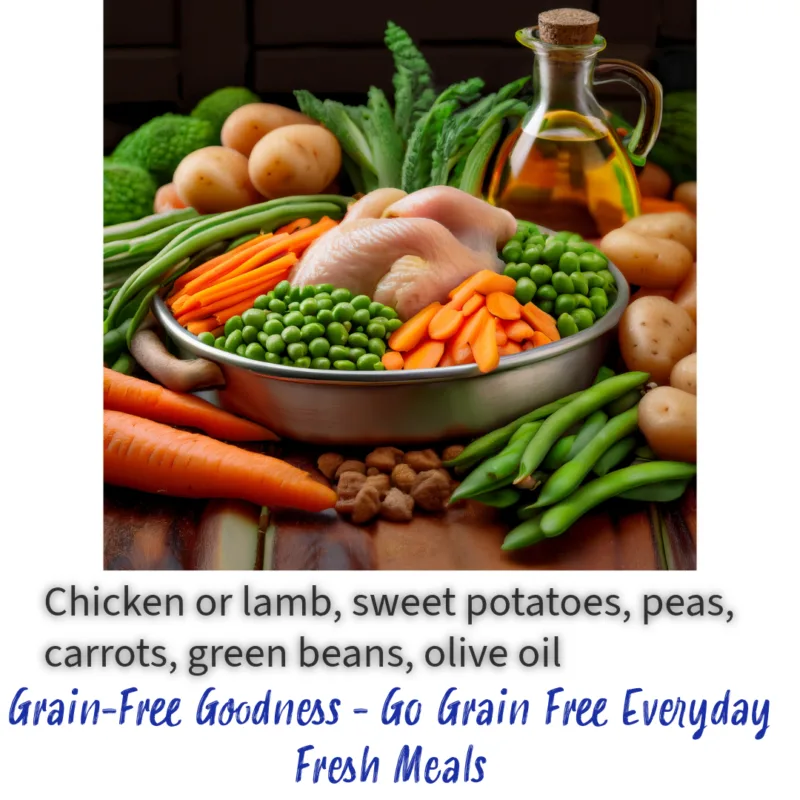 Chicken or lamb, sweet potatoes, peas, carrots, green beans, olive oil

Grain-Free Goodness - Go Grain Free Everyday Fresh Meals